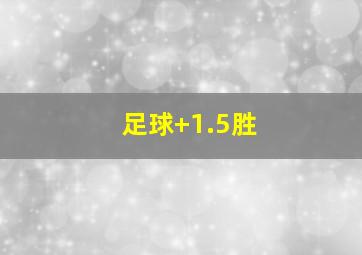 足球+1.5胜